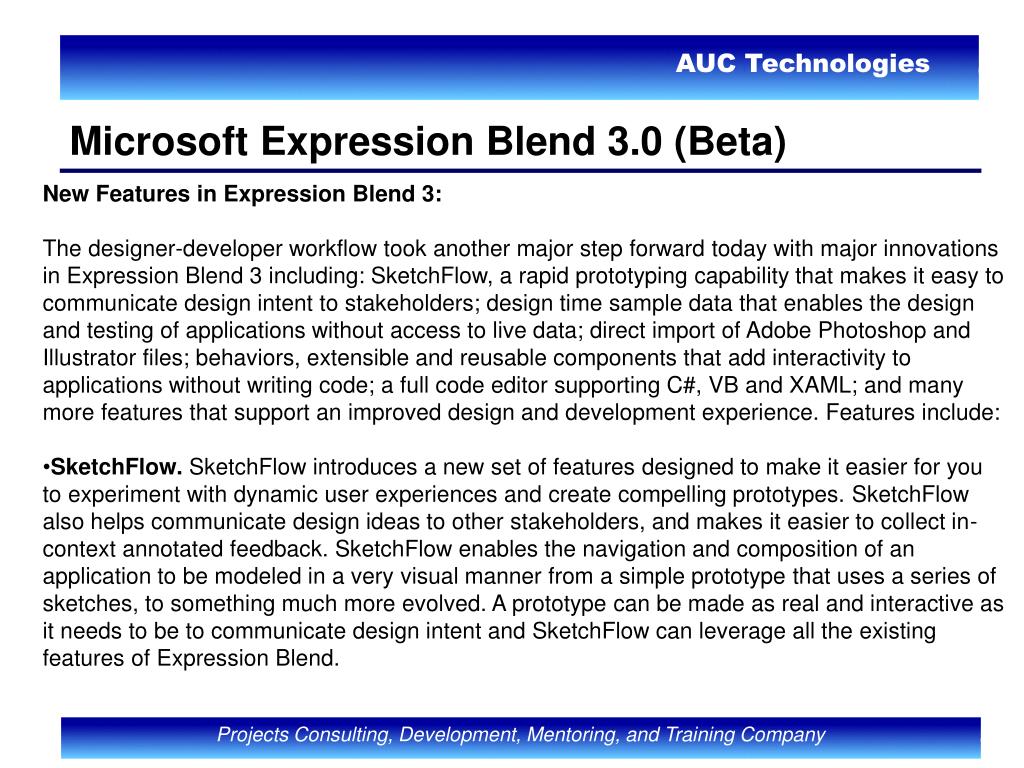 AUC Technologies

Microsoft Expression Blend 3.0 (Beta)

New Features in Expression Blend 3:

The designer-developer workflow took another major step forward today with major innovations in Expression Blend 3 including: SketchFlow, a rapid prototyping capability that makes it easy to communicate design intent to stakeholders; design time sample data that enables the design and testing of applications without access to live data; direct import of Adobe Photoshop and Illustrator files; behaviors, extensible and reusable components that add interactivity to applications without writing code; a full code editor supporting C#, VB and XAML; and many more features that support an improved design and development experience. Features include:

•SketchFlow. SketchFlow introduces a new set of features designed to make it easier for you to experiment with dynamic user experiences and create compelling prototypes. SketchFlow also helps communicate design ideas to other stakeholders, and makes it easier to collect in-context annotated feedback. SketchFlow enables the navigation and composition of an application to be modeled in a very visual manner from a simple prototype that uses a series of sketches, to something much more evolved. A prototype can be made as real and interactive as it needs to be to communicate design intent and SketchFlow can leverage all the existing features of Expression Blend.

Projects Consulting, Development, Mentoring, and Training Company